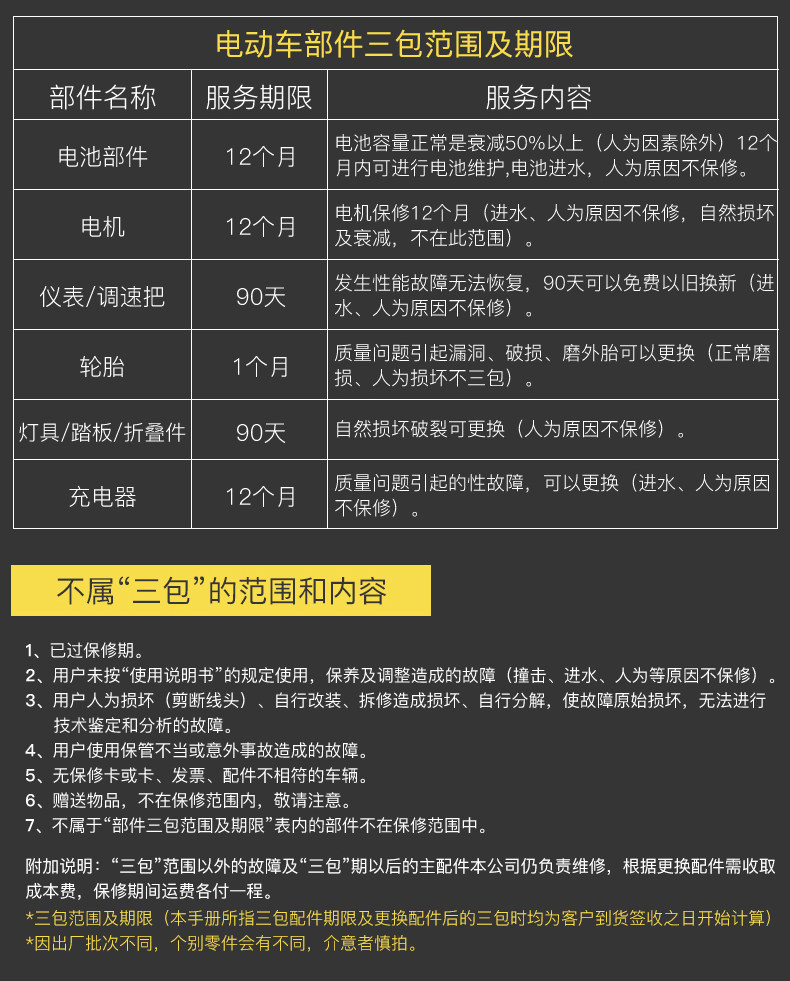 电动车部件三包范围及期限

| 部件名称 | 服务期限 | 服务内容 |
|---|---|---|
| 电池部件 | 12个月 | 电池容量正常是衰减50%以上（人为因素除外）12个月内可进行电池维护,电池进水，人为原因不保修。 |
| 电机 | 12个月 | 电机保修12个月（进水、人为原因不保修，自然损坏及衰减，不在此范围）。 |
| 仪表/调速把 | 90天 | 发生性能故障无法恢复，90天可以免费以旧换新（进水、人为原因不保修）。 |
| 轮胎 | 1个月 | 质量问题引起漏洞、破损、磨外胎可以更换（正常磨损、人为损坏不三包）。 |
| 灯具/踏板/折叠件 | 90天 | 自然损坏破裂可更换（人为原因不保修）。 |
| 充电器 | 12个月 | 质量问题引起的性故障，可以更换（进水、人为原因不保修）。 |

不属“三包”的范围和内容

1、已过保修期。
2、用户未按“使用说明书”的规定使用，保养及调整造成的故障（撞击、进水、人为等原因不保修）。
3、用户人为损坏（剪断线头）、自行改装、拆修造成损坏、自行分解，使故障原始损坏，无法进行技术鉴定和分析的故障。
4、用户使用保管不当或意外事故造成的故障。
5、无保修卡或卡、发票、配件不相符的车辆。
6、赠送物品，不在保修范围内，敬请注意。
7、不属于“部件三包范围及期限”表内的部件不在保修范围中。

附加说明：“三包”范围以外的故障及“三包”期以后的主配件本公司仍负责维修，根据更换配件需收取成本费，保修期间运费各付一程。
*三包范围及期限（本手册所指三包配件期限及更换配件后的三包时均为客户到货签收之日开始计算）
*因出厂批次不同，个别零件会有不同，介意者慎拍。